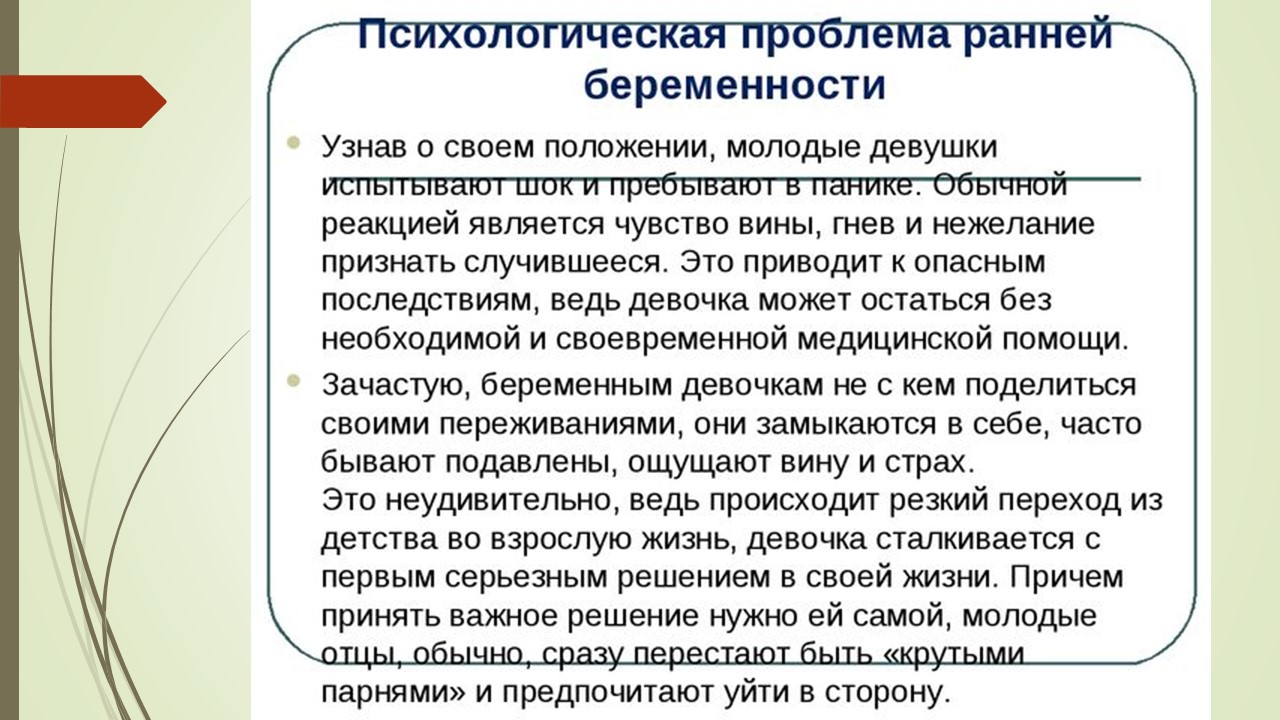 Психологическая проблема ранней беременности

Узнав о своем положении, молодые девушки испытывают шок и пребывают в панике. Обычной реакцией является чувство вины, гнев и нежелание признать случившееся. Это приводит к опасным последствиям, ведь девочка может остаться без необходимой и своевременной медицинской помощи.

Зачастую, беременным девочкам не с кем поделиться своими переживаниями, они замыкаются в себе, часто бывают подавлены, ощущают вину и страх.
Это неудивительно, ведь происходит резкий переход из детства во взрослую жизнь, девочка сталкивается с первым серьезным решением в своей жизни. Причем принять важное решение нужно ей самой, молодые отцы, обычно, сразу перестают быть «крутыми парнями» и предпочитают уйти в сторону.